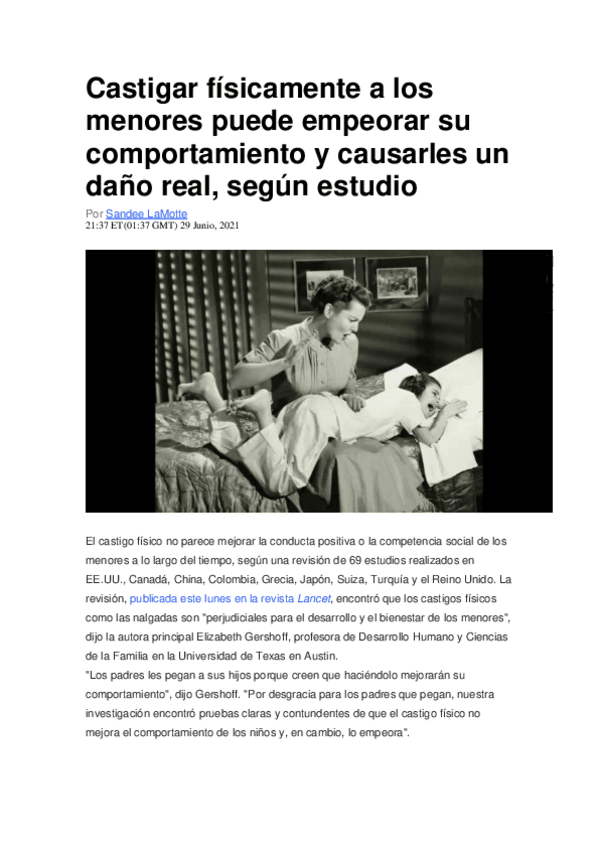 Castigar físicamente a los menores puede empeorar su comportamiento y causarles un daño real, según estudio

Por Sandee LaMotte
21:37 ET(01:37 GMT) 29 Junio, 2021

El castigo físico no parece mejorar la conducta positiva o la competencia social de los menores a lo largo del tiempo, según una revisión de 69 estudios realizados en EE.UU., Canadá, China, Colombia, Grecia, Japón, Suiza, Turquía y el Reino Unido. La revisión, publicada este lunes en la revista Lancet, encontró que los castigos físicos como las nalgadas son "perjudiciales para el desarrollo y el bienestar de los menores", dijo la autora principal Elizabeth Gershoff, profesora de Desarrollo Humano y Ciencias de la Familia en la Universidad de Texas en Austin.
"Los padres les pegan a sus hijos porque creen que haciéndolo mejorarán su comportamiento", dijo Gershoff. "Por desgracia para los padres que pegan, nuestra investigación encontró pruebas claras y contundentes de que el castigo físico no mejora el comportamiento de los niños y, en cambio, lo empeora".